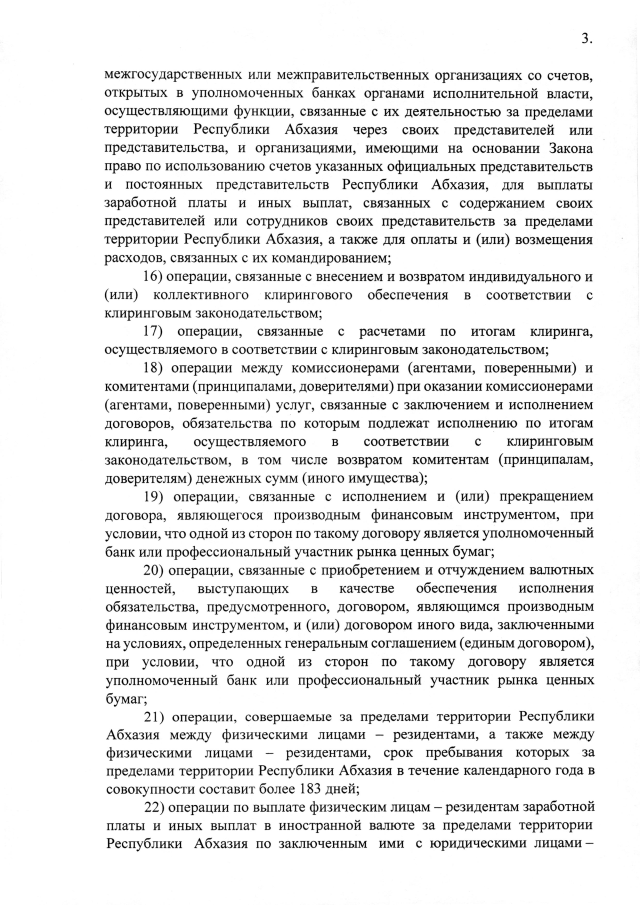 3.

межгосударственных или межправительственных организациях со счетов, открытых в уполномоченных банках органами исполнительной власти, осуществляющими функции, связанные с их деятельностью за пределами территории Республики Абхазия через своих представителей или представительства, и организациями, имеющими на основании Закона право по использованию счетов указанных официальных представительств и постоянных представительств Республики Абхазия, для выплаты заработной платы и иных выплат, связанных с содержанием своих представителей или сотрудников своих представительств за пределами территории Республики Абхазия, а также для оплаты и (или) возмещения расходов, связанных с их командированием;

16) операции, связанные с внесением и возвратом индивидуального и (или) коллективного клирингового обеспечения в соответствии с клиринговым законодательством;

17) операции, связанные с расчетами по итогам клиринга, осуществляемого в соответствии с клиринговым законодательством;

18) операции между комиссионерами (агентами, поверенными) и комитентами (принципалами, доверителями) при оказании комиссионерами (агентами, поверенными) услуг, связанные с заключением и исполнением договоров, обязательства по которым подлежат исполнению по итогам клиринга, осуществляемого в соответствии с клиринговым законодательством, в том числе возвратом комитентам (принципалам, доверителям) денежных сумм (иного имущества);

19) операции, связанные с исполнением и (или) прекращением договора, являющегося производным финансовым инструментом, при условии, что одной из сторон по такому договору является уполномоченный банк или профессиональный участник рынка ценных бумаг;

20) операции, связанные с приобретением и отчуждением валютных ценностей, выступающих в качестве обеспечения исполнения обязательства, предусмотренного, договором, являющимся производным финансовым инструментом, и (или) договором иного вида, заключенными на условиях, определенных генеральным соглашением (единым договором), при условии, что одной из сторон по такому договору является уполномоченный банк или профессиональный участник рынка ценных бумаг;

21) операции, совершаемые за пределами территории Республики Абхазия между физическими лицами – резидентами, а также между физическими лицами – резидентами, срок пребывания которых за пределами территории Республики Абхазия в течение календарного года в совокупности составит более 183 дней;

22) операции по выплате физическим лицам – резидентам заработной платы и иных выплат в иностранной валюте за пределами территории Республики Абхазия по заключенным ими с юридическими лицами –